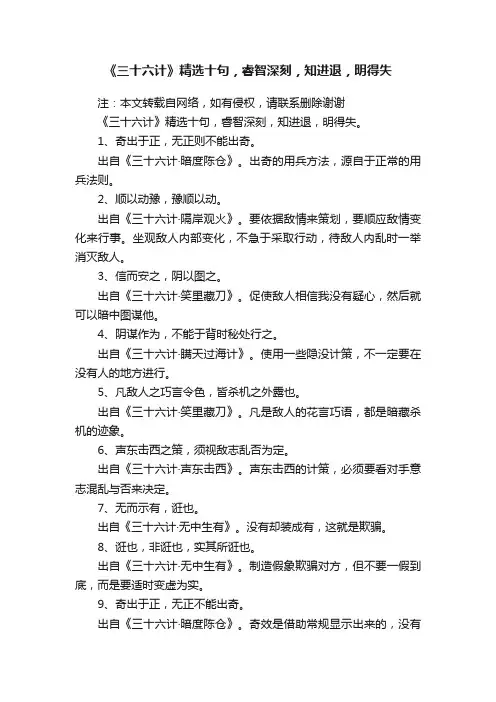 《三十六计》精选十句，睿智深刻，知进退，明得失

注：本文转载自网络，如有侵权，请联系删除谢谢

《三十六计》精选十句，睿智深刻，知进退，明得失。

1、奇出于正，无正则不能出奇。

出自《三十六计·暗度陈仓》。出奇的用兵方法，源自于正常的用兵法则。

2、顺以动豫，豫顺以动。

出自《三十六计·隔岸观火》。要依据敌情来策划，要顺应敌情变化来行事。坐观敌人内部变化，不急于采取行动，待敌人内乱时一举消灭敌人。

3、信而安之，阴以图之。

出自《三十六计·笑里藏刀》。促使敌人相信我没有疑心，然后就可以暗中图谋他。

4、阴谋作为，不能于背时秘处行之。

出自《三十六计·瞒天过海计》。使用一些隐没计策，不一定要在没有人的地方进行。

5、凡敌人之巧言令色，皆杀机之外露也。

出自《三十六计·笑里藏刀》。凡是敌人的花言巧语，都是暗藏杀机的迹象。

6、声东击西之策，须视敌志乱否为定。

出自《三十六计·声东击西》。声东击西的计策，必须要看对手意志混乱与否来决定。

7、无而示有，诳也。

出自《三十六计·无中生有》。没有却装成有，这就是欺骗。

8、诳也，非诳也，实其所诳也。

出自《三十六计·无中生有》。制造假象欺骗对方，但不要一假到底，而是要适时变虚为实。

9、奇出于正，无正不能出奇。

出自《三十六计·暗度陈仓》。奇效是借助常规显示出来的，没有